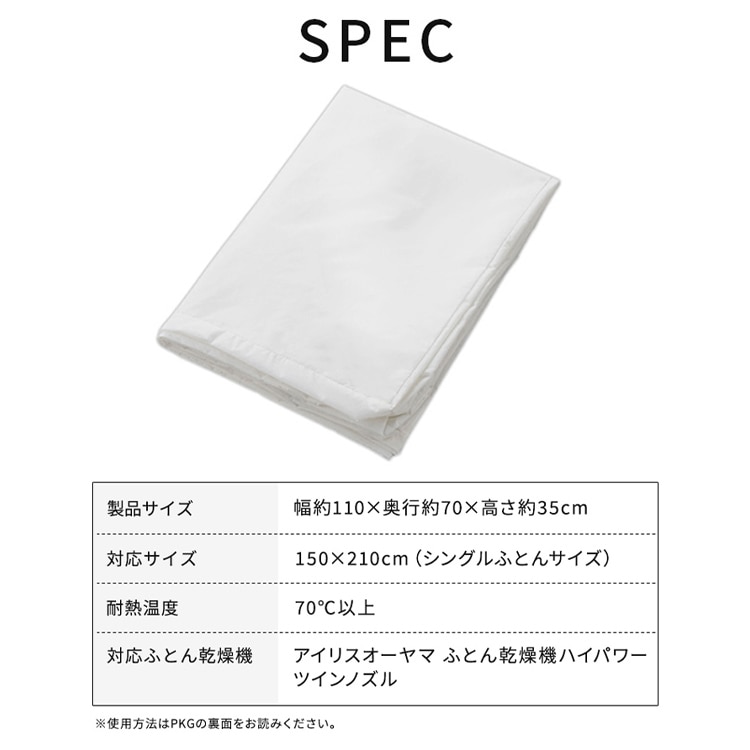 SPEC

| 製品サイズ | 幅約110×奥行約70×高さ約35cm |
|---|---|
| 対応サイズ | 150×210cm（シングルふとんサイズ） |
| 耐熱温度 | 70℃以上 |
| 対応ふとん乾燥機 | アイリスオーヤマ ふとん乾燥機ハイパワーツインノズル |

※使用方法はPKGの裏面をお読みください。